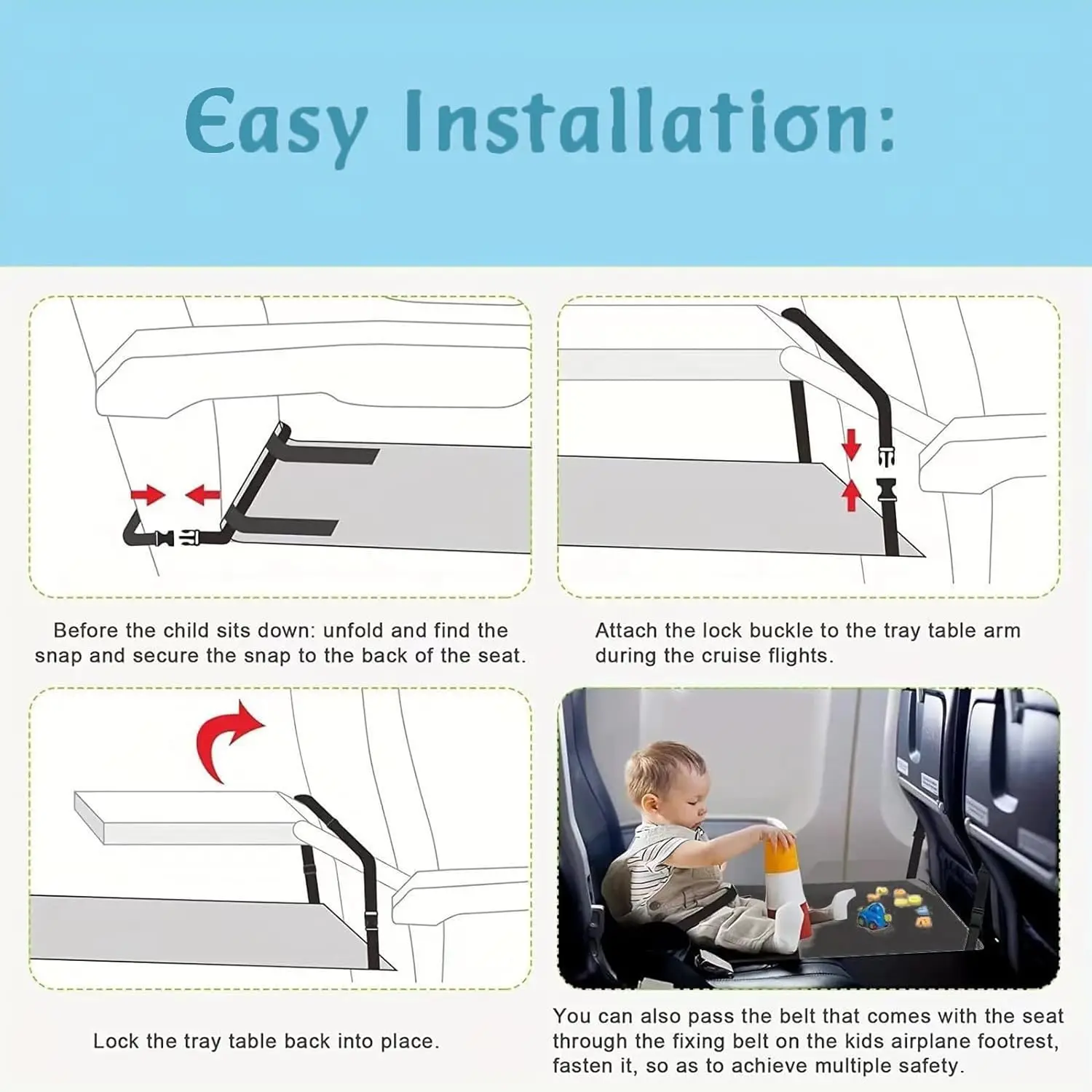 Easy Installation:

Before the child sits down: unfold and find the snap and secure the snap to the back of the seat.

Attach the lock buckle to the tray table arm during the cruise flights.

Lock the tray table back into place.

You can also pass the belt that comes with the seat through the fixing belt on the kids airplane footrest, fasten it, so as to achieve multiple safety.